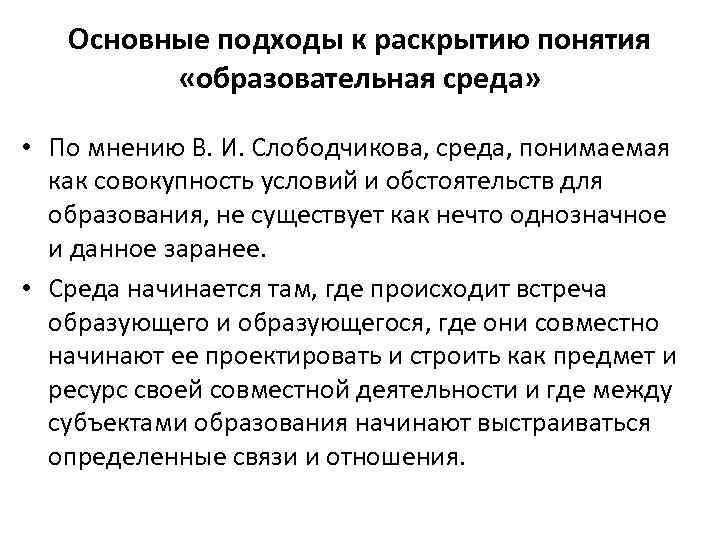 Основные подходы к раскрытию понятия «образовательная среда»

• По мнению В. И. Слободчикова, среда, понимаемая как совокупность условий и обстоятельств для образования, не существует как нечто однозначное и данное заранее.

• Среда начинается там, где происходит встреча образующего и образующегося, где они совместно начинают ее проектировать и строить как предмет и ресурс своей совместной деятельности и где между субъектами образования начинают выстраиваться определенные связи и отношения.